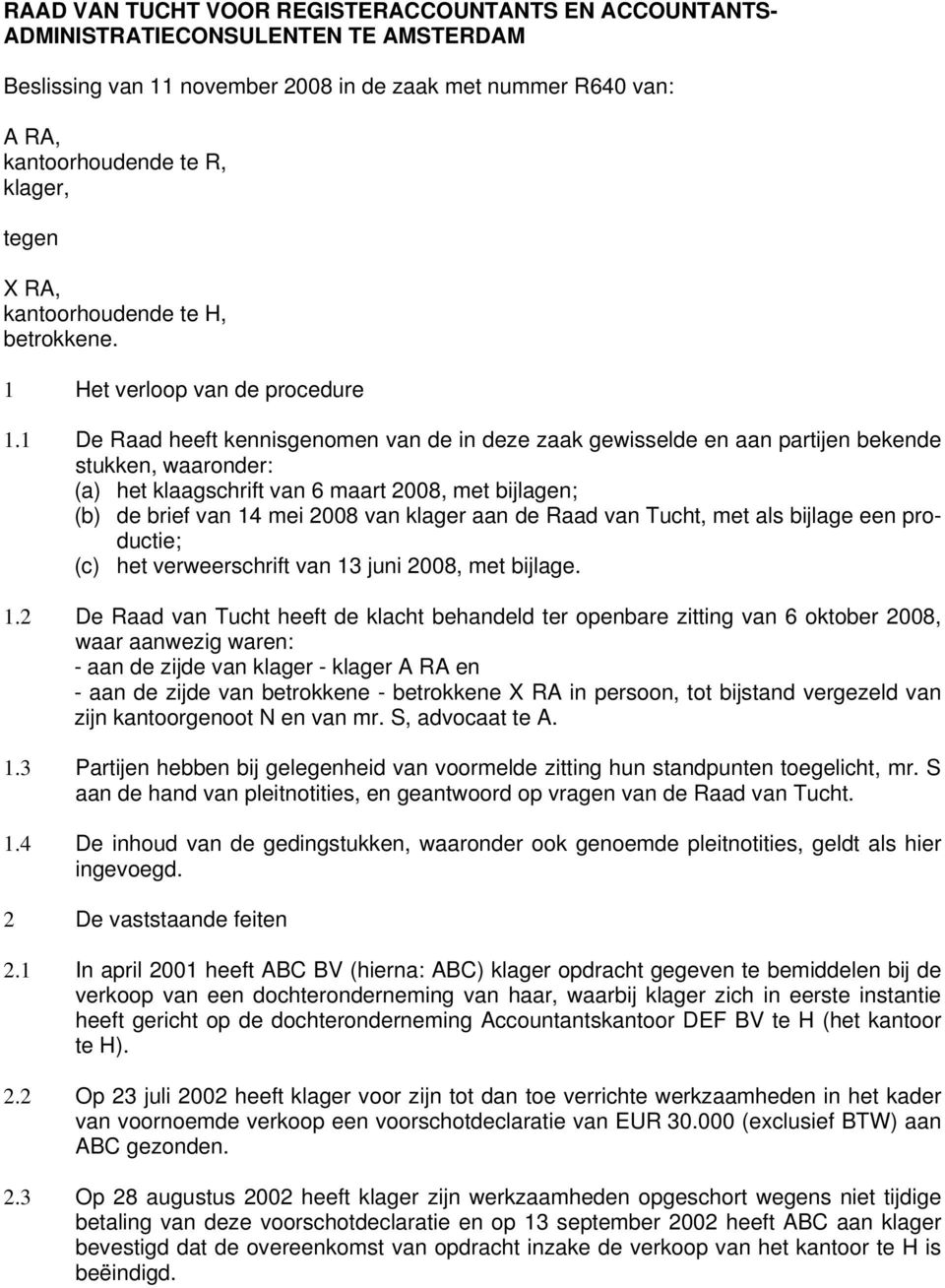 RAAD VAN TUCHT VOOR REGISTERACCOUNTANTS EN ACCOUNTANTS-ADMINISTRATIECONSULENTEN TE AMSTERDAM

Beslissing van 11 november 2008 in de zaak met nummer R640 van:

A RA,
kantoorhoudende te R,
klager,

tegen

X RA,
kantoorhoudende te H,
betrokkene.

1 Het verloop van de procedure

1.1 De Raad heeft kennisgenomen van de in deze zaak gewisselde en aan partijen bekende stukken, waaronder:
(a) het klaagschrift van 6 maart 2008, met bijlagen;
(b) de brief van 14 mei 2008 van klager aan de Raad van Tucht, met als bijlage een productie;
(c) het verweerschrift van 13 juni 2008, met bijlage.

1.2 De Raad van Tucht heeft de klacht behandeld ter openbare zitting van 6 oktober 2008, waar aanwezig waren:
- aan de zijde van klager - klager A RA en
- aan de zijde van betrokkene - betrokkene X RA in persoon, tot bijstand vergezeld van zijn kantoorgenoot N en van mr. S, advocaat te A.

1.3 Partijen hebben bij gelegenheid van voormelde zitting hun standpunten toegelicht, mr. S aan de hand van pleitnotities, en geantwoord op vragen van de Raad van Tucht.

1.4 De inhoud van de gedingstukken, waaronder ook genoemde pleitnotities, geldt als hier ingevoegd.

2 De vaststaande feiten

2.1 In april 2001 heeft ABC BV (hierna: ABC) klager opdracht gegeven te bemiddelen bij de verkoop van een dochteronderneming van haar, waarbij klager zich in eerste instantie heeft gericht op de dochteronderneming Accountantskantoor DEF BV te H (het kantoor te H).

2.2 Op 23 juli 2002 heeft klager voor zijn tot dan toe verrichte werkzaamheden in het kader van voornoemde verkoop een voorschotdeclaratie van EUR 30.000 (exclusief BTW) aan ABC gezonden.

2.3 Op 28 augustus 2002 heeft klager zijn werkzaamheden opgeschort wegens niet tijdige betaling van deze voorschotdeclaratie en op 13 september 2002 heeft ABC aan klager bevestigd dat de overeenkomst van opdracht inzake de verkoop van het kantoor te H is beëindigd.